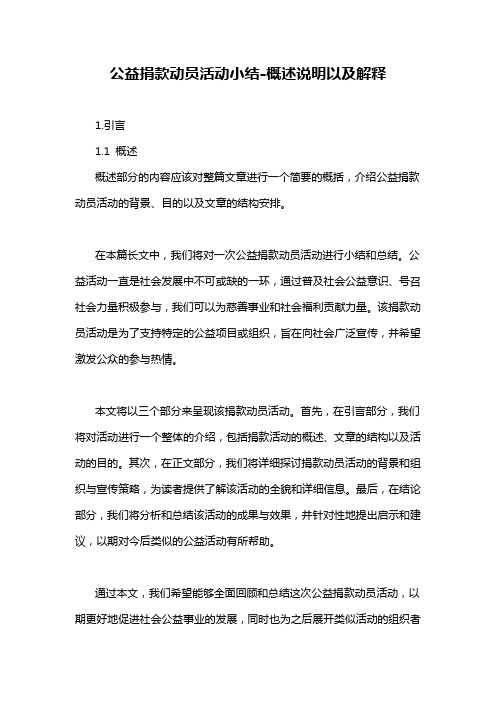 公益捐款动员活动小结-概述说明以及解释

1.引言

1.1 概述

概述部分的内容应该对整篇文章进行一个简要的概括，介绍公益捐款动员活动的背景、目的以及文章的结构安排。

在本篇长文中，我们将对一次公益捐款动员活动进行小结和总结。公益活动一直是社会发展中不可或缺的一环，通过普及社会公益意识、号召社会力量积极参与，我们可以为慈善事业和社会福利贡献力量。该捐款动员活动是为了支持特定的公益项目或组织，旨在向社会广泛宣传，并希望激发公众的参与热情。

本文将以三个部分来呈现该捐款动员活动。首先，在引言部分，我们将对活动进行一个整体的介绍，包括捐款活动的概述、文章的结构以及活动的目的。其次，在正文部分，我们将详细探讨捐款动员活动的背景和组织与宣传策略，为读者提供了解该活动的全貌和详细信息。最后，在结论部分，我们将分析和总结该活动的成果与效果，并针对性地提出启示和建议，以期对今后类似的公益活动有所帮助。

通过本文，我们希望能够全面回顾和总结这次公益捐款动员活动，以期更好地促进社会公益事业的发展，同时也为之后展开类似活动的组织者